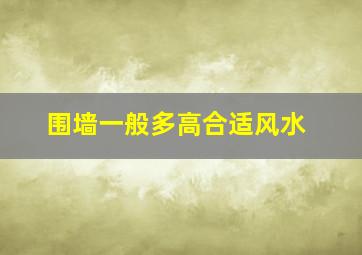 围墙一般多高合适风水